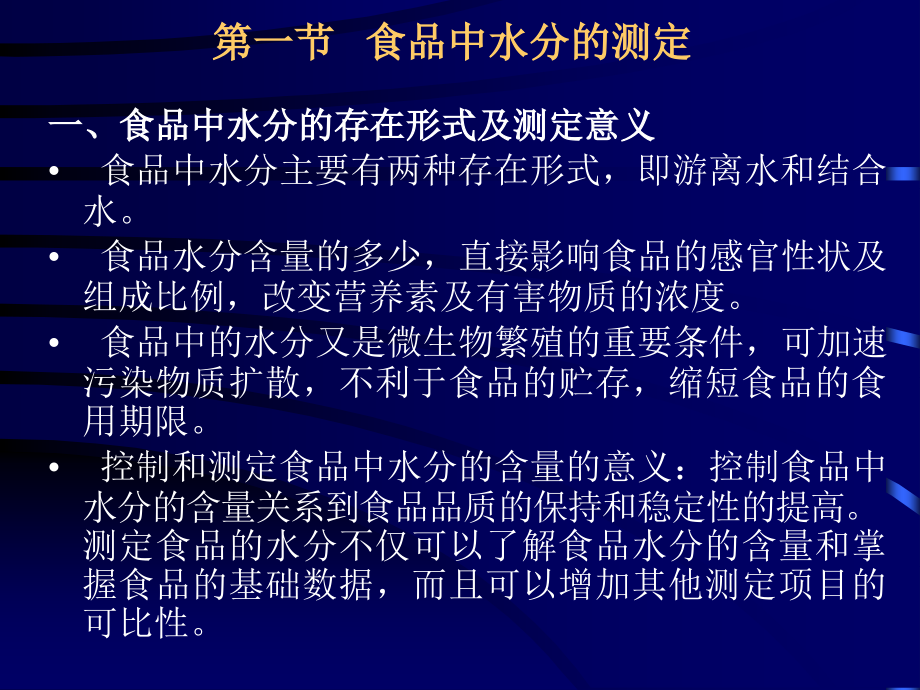 第一节　食品中水分的测定

一、食品中水分的存在形式及测定意义

• 食品中水分主要有两种存在形式，即游离水和结合水。

• 食品水分含量的多少，直接影响食品的感官性状及组成比例，改变营养素及有害物质的浓度。

• 食品中的水分又是微生物繁殖的重要条件，可加速污染物质扩散，不利于食品的贮存，缩短食品的食用期限。

• 控制和测定食品中水分的含量的意义：控制食品中水分的含量关系到食品品质的保持和稳定性的提高。测定食品的水分不仅可以了解食品水分的含量和掌握食品的基础数据，而且可以增加其他测定项目的可比性。